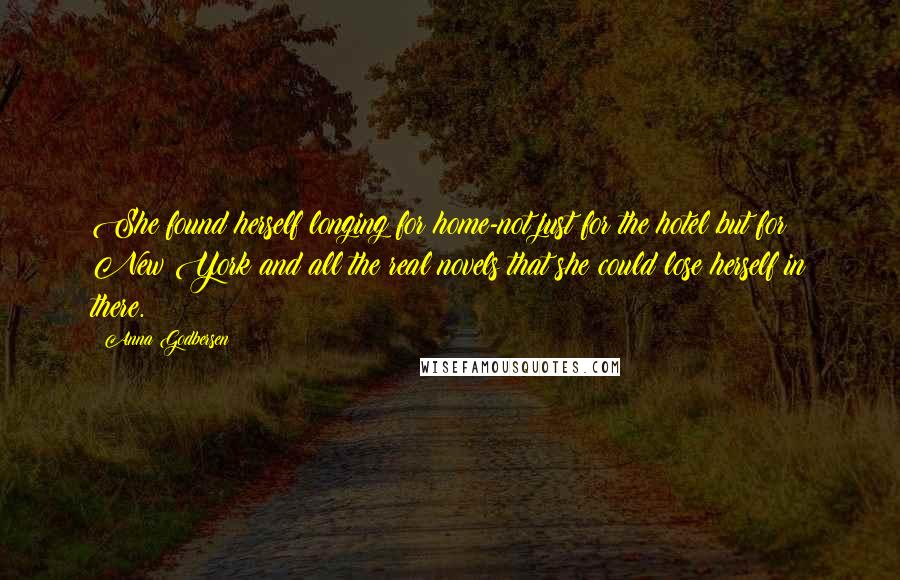 She found herself longing for home-not just for the hotel but for New York and all the real novels that she could lose herself in there.

Anna Godbersen

WISEFAMOUSQUOTES.COM